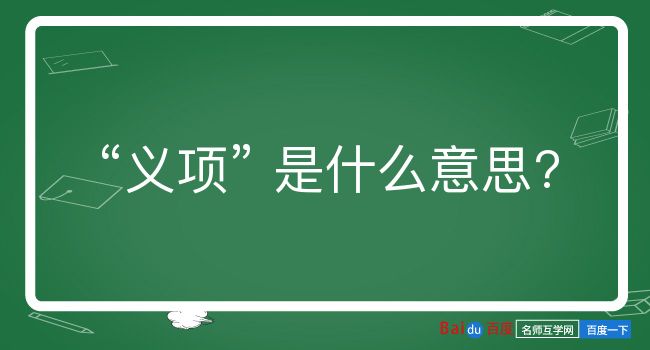 “义项”是什么意思？

Baidu 百度 名师互学网 百度一下